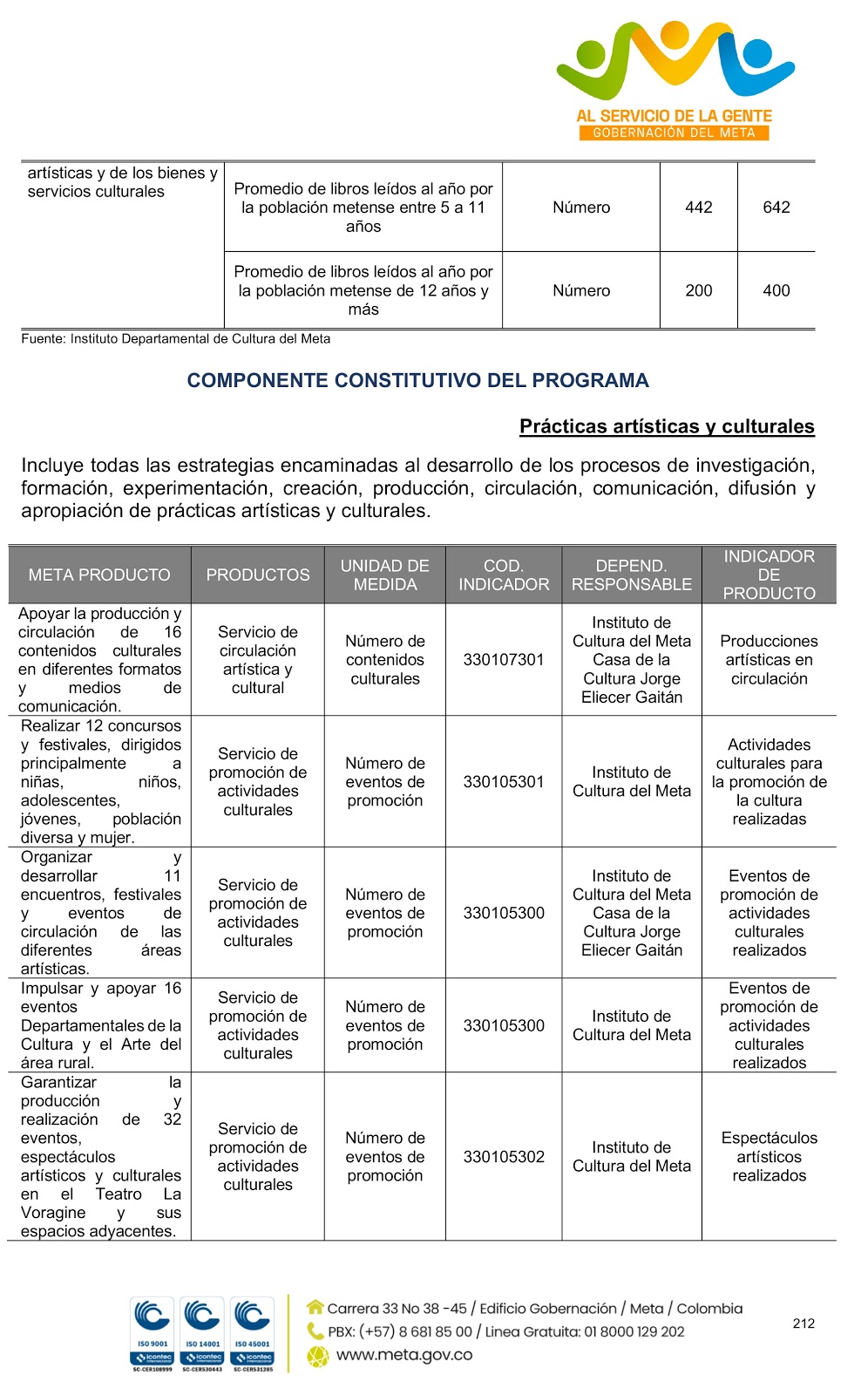 AL SERVICIO DE LA GENTE
GOBERNACIÓN DEL META

| artísticas y de los bienes y servicios culturales | Promedio de libros leídos al año por la población metense entre 5 a 11 años | Número | 442 | 642 |
|---|---|---|---|---|
| | Promedio de libros leídos al año por la población metense de 12 años y más | Número | 200 | 400 |

Fuente: Instituto Departamental de Cultura del Meta

COMPONENTE CONSTITUTIVO DEL PROGRAMA

Prácticas artísticas y culturales

Incluye todas las estrategias encaminadas al desarrollo de los procesos de investigación, formación, experimentación, creación, producción, circulación, comunicación, difusión y apropiación de prácticas artísticas y culturales.

| META PRODUCTO | PRODUCTOS | UNIDAD DE MEDIDA | COD. INDICADOR | DEPEND. RESPONSABLE | INDICADOR DE PRODUCTO |
|---|---|---|---|---|---|
| Apoyar la producción y circulación de 16 contenidos culturales en diferentes formatos y medios de comunicación. | Servicio de circulación artística y cultural | Número de contenidos culturales | 330107301 | Instituto de Cultura del Meta Casa de la Cultura Jorge Eliecer Gaitán | Producciones artísticas en circulación |
| Realizar 12 concursos y festivales, dirigidos principalmente a niñas, niños, adolescentes, jóvenes, población diversa y mujer. | Servicio de promoción de actividades culturales | Número de eventos de promoción | 330105301 | Instituto de Cultura del Meta | Actividades culturales para la promoción de la cultura realizadas |
| Organizar y desarrollar 11 encuentros, festivales y eventos de circulación de las diferentes áreas artísticas. | Servicio de promoción de actividades culturales | Número de eventos de promoción | 330105300 | Instituto de Cultura del Meta Casa de la Cultura Jorge Eliecer Gaitán | Eventos de promoción de actividades culturales realizados |
| Impulsar y apoyar 16 eventos Departamentales de la Cultura y el Arte del área rural. | Servicio de promoción de actividades culturales | Número de eventos de promoción | 330105300 | Instituto de Cultura del Meta | Eventos de promoción de actividades culturales realizados |
| Garantizar la producción y realización de 32 eventos, espectáculos artísticos y culturales en el Teatro La Voragine y sus espacios adyacentes. | Servicio de promoción de actividades culturales | Número de eventos de promoción | 330105302 | Instituto de Cultura del Meta | Espectáculos artísticos realizados |

ISO 9001 icontec SC-CER108999 ISO 14001 icontec SC-CER530443 ISO 45001 icontec SC-CER531285

Carrera 33 No 38 -45 / Edificio Gobernación / Meta / Colombia
PBX: (+57) 8 681 85 00 / Linea Gratuita: 01 8000 129 202
www.meta.gov.co

212